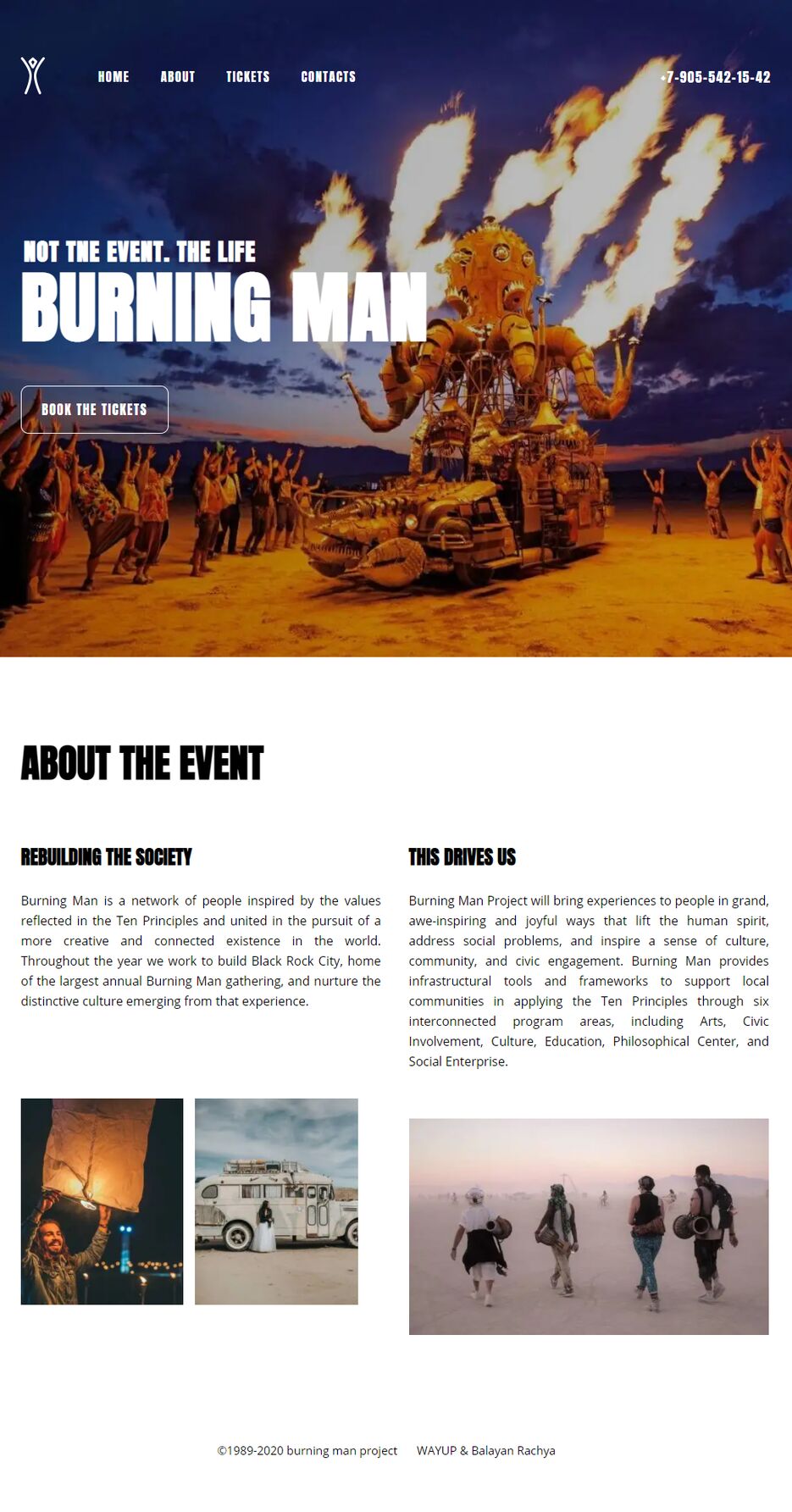 HOME ABOUT TICKETS CONTACTS

+7-905-542-15-42

NOT THE EVENT. THE LIFE

BURNING MAN

BOOK THE TICKETS

ABOUT THE EVENT

REBUILDING THE SOCIETY

Burning Man is a network of people inspired by the values reflected in the Ten Principles and united in the pursuit of a more creative and connected existence in the world. Throughout the year we work to build Black Rock City, home of the largest annual Burning Man gathering, and nurture the distinctive culture emerging from that experience.

THIS DRIVES US

Burning Man Project will bring experiences to people in grand, awe-inspiring and joyful ways that lift the human spirit, address social problems, and inspire a sense of culture, community, and civic engagement. Burning Man provides infrastructural tools and frameworks to support local communities in applying the Ten Principles through six interconnected program areas, including Arts, Civic Involvement, Culture, Education, Philosophical Center, and Social Enterprise.

©1989-2020 burning man project WAYUP & Balayan Rachya